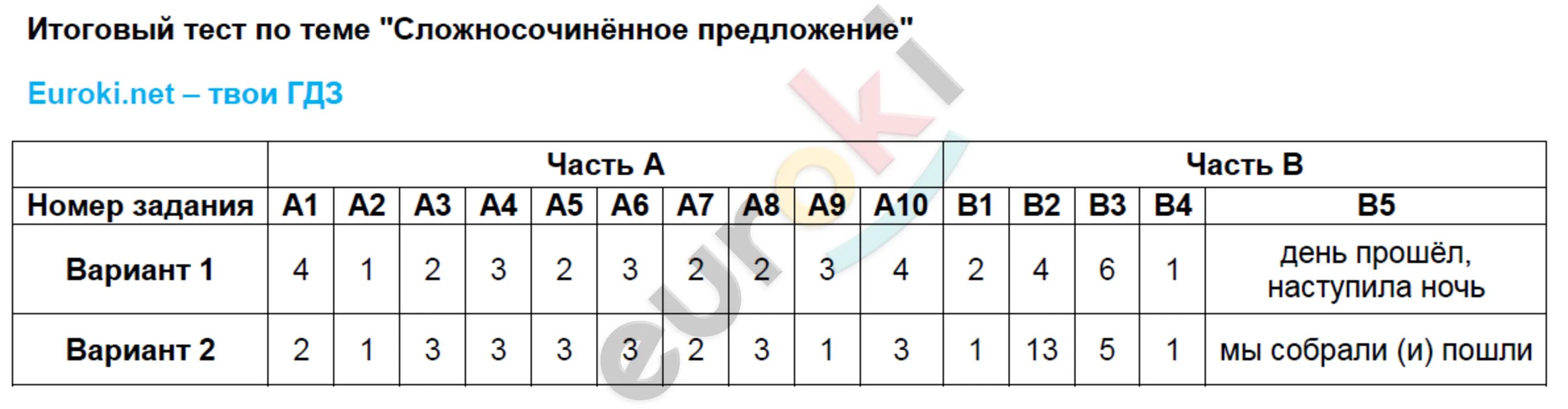 Итоговый тест по теме "Сложносочинённое предложение"

Euroki.net – твои ГДЗ

|  | Часть А |  |  |  |  |  |  |  |  |  | Часть В |  |  |  |  |
|---|---|---|---|---|---|---|---|---|---|---|---|---|---|---|---|
| Номер задания | А1 | А2 | А3 | А4 | А5 | А6 | А7 | А8 | А9 | А10 | В1 | В2 | В3 | В4 | В5 |
| Вариант 1 | 4 | 1 | 2 | 3 | 2 | 3 | 2 | 2 | 3 | 4 | 2 | 4 | 6 | 1 | день прошёл, наступила ночь |
| Вариант 2 | 2 | 1 | 3 | 3 | 3 | 3 | 2 | 3 | 1 | 3 | 1 | 13 | 5 | 1 | мы собрали (и) пошли |

euroki